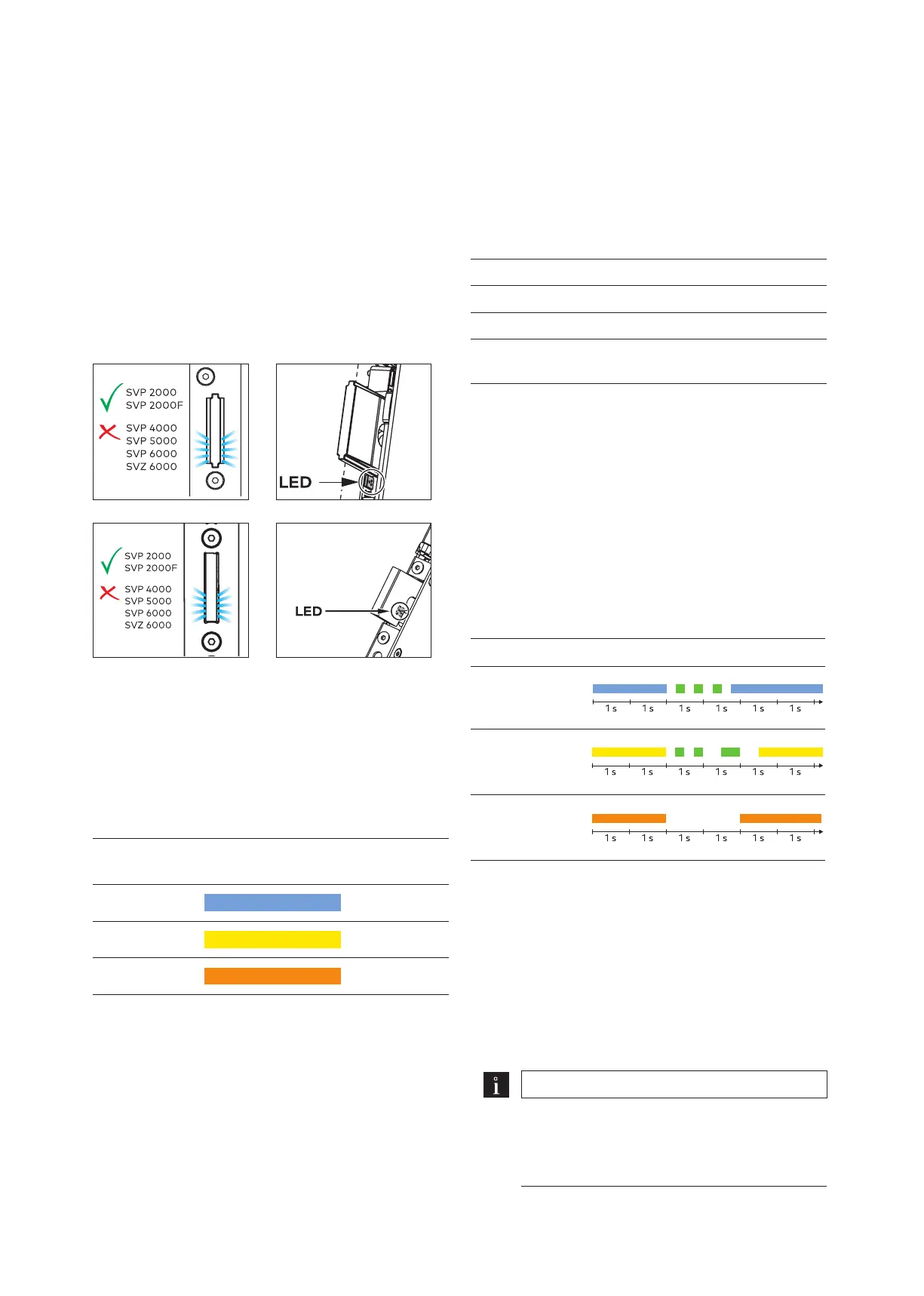 SVP 2000
SVP 2000F
SVP 4000
SVP 5000
SVP 6000
SVZ 6000

LED

SVP 2000
SVP 2000F
SVP 4000
SVP 5000
SVP 6000
SVZ 6000

LED

1 s 1 s 1 s 1 s 1 s 1 s

1 s 1 s 1 s 1 s 1 s 1 s

1 s 1 s 1 s 1 s 1 s 1 s